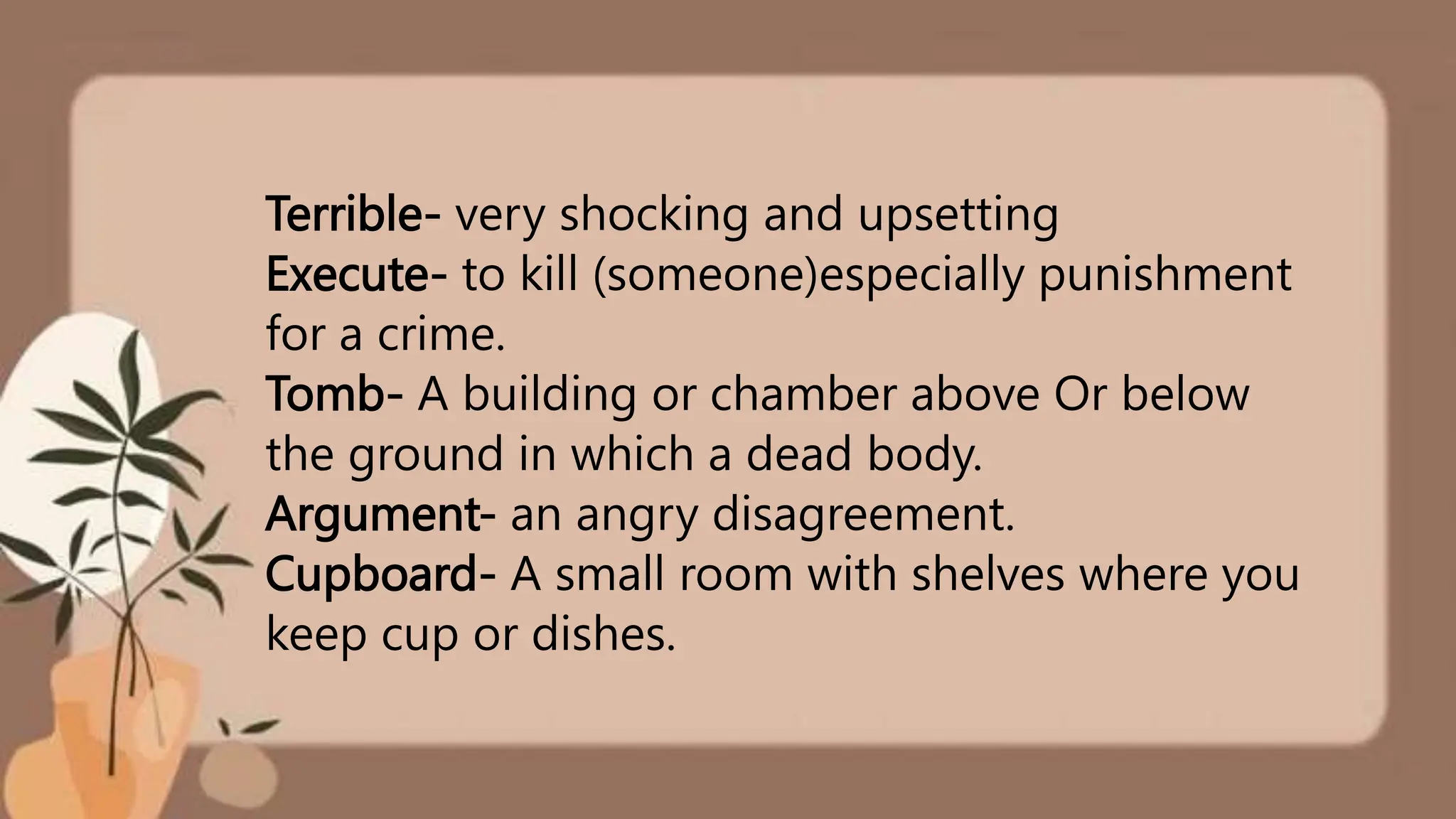 Terrible- very shocking and upsetting
Execute- to kill (someone)especially punishment for a crime.
Tomb- A building or chamber above Or below the ground in which a dead body.
Argument- an angry disagreement.
Cupboard- A small room with shelves where you keep cup or dishes.